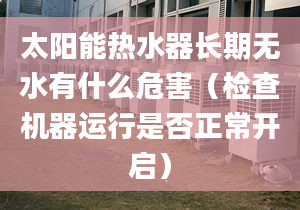 太阳能热水器长期无水有什么危害（检查机器运行是否正常开启）